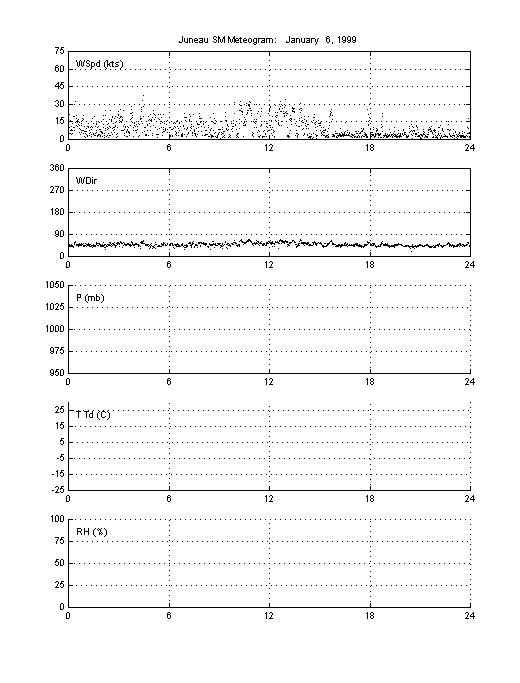 Juneau SM Meteogram: January 6, 1999

75
60
45
30
15
0
WSpd (kts)
0 6 12 18 24

360
270
180
90
0
WDir
0 6 12 18 24

1050
1025
1000
975
950
P (mb)
0 6 12 18 24

25
15
5
-5
-15
-25
T Td (C)
0 6 12 18 24

100
75
50
25
0
RH (%)
0 6 12 18 24